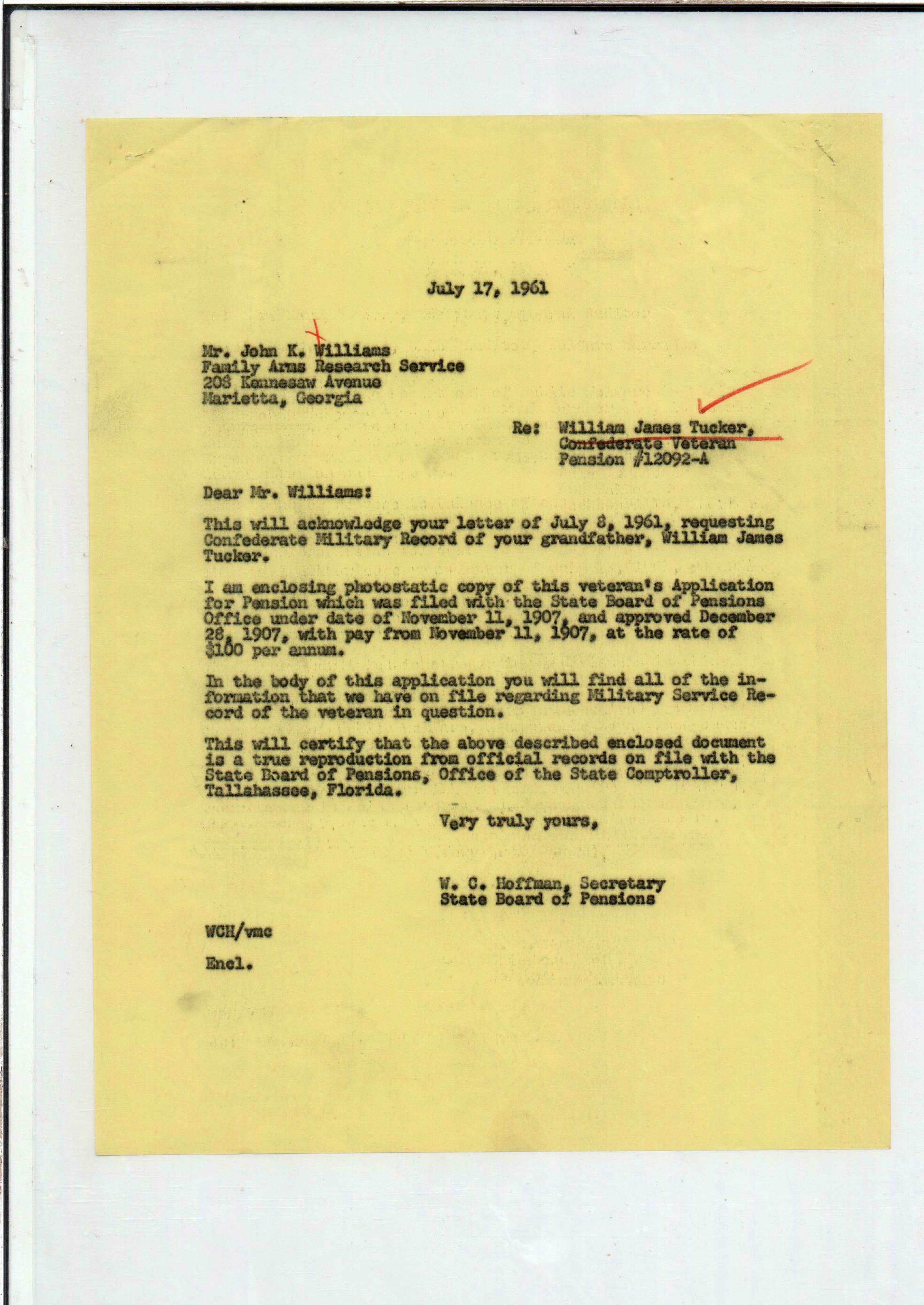 July 17, 1961

Mr. John K. Williams
Family Arms Research Service
208 Kennesaw Avenue
Marietta, Georgia

Re: William James Tucker,
Confederate Veteran
Pension #12092-A

Dear Mr. Williams:

This will acknowledge your letter of July 8, 1961, requesting Confederate Military Record of your grandfather, William James Tucker.

I am enclosing photostatic copy of this veteran's Application for Pension which was filed with the State Board of Pensions Office under date of November 11, 1907, and approved December 28, 1907, with pay from November 11, 1907, at the rate of $100 per annum.

In the body of this application you will find all of the information that we have on file regarding Military Service Record of the veteran in question.

This will certify that the above described enclosed document is a true reproduction from official records on file with the State Board of Pensions, Office of the State Comptroller, Tallahassee, Florida.

Very truly yours,

W. C. Hoffman, Secretary
State Board of Pensions

WCH/vmc

Encl.